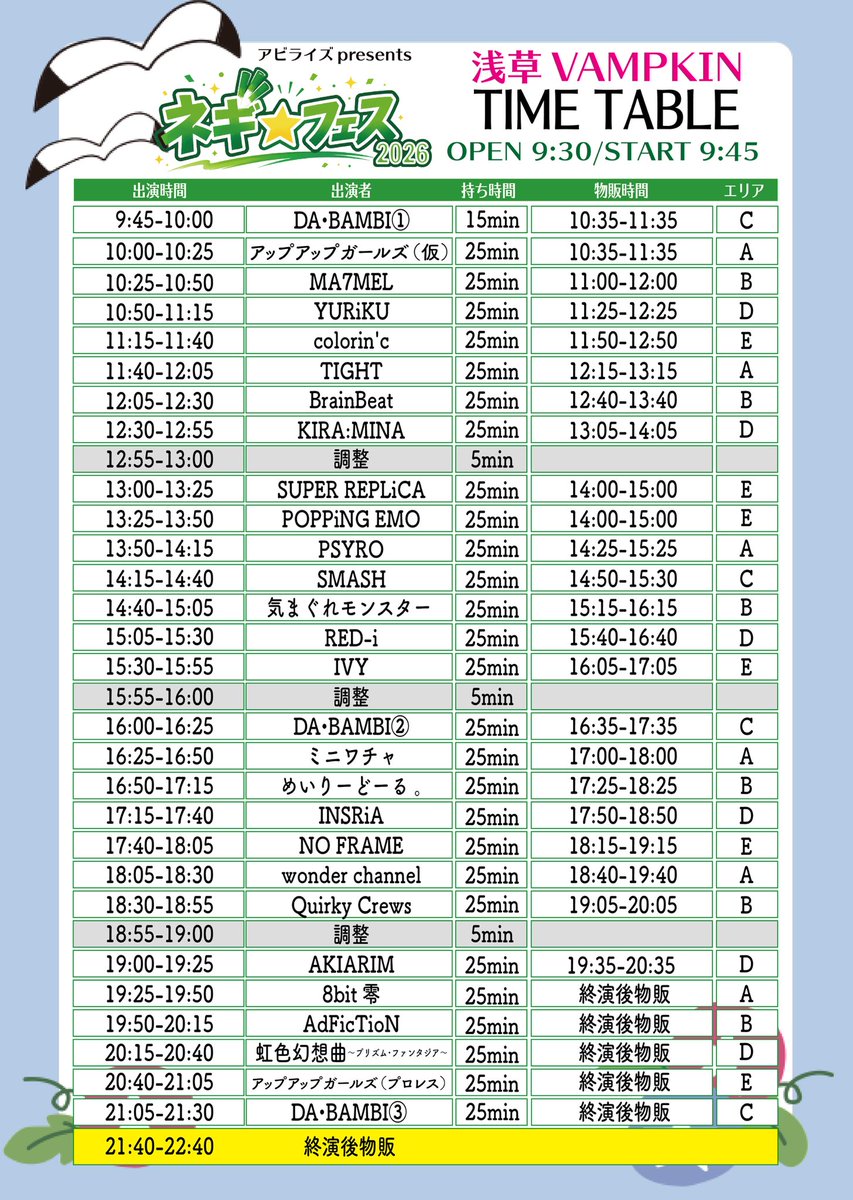 アビライズ presents
ネギ★フェス 2026

浅草 VAMPKIN
TIME TABLE
OPEN 9:30/START 9:45

| 出演時間 | 出演者 | 持ち時間 | 物販時間 | エリア |
|---|---|---|---|---|
| 9:45-10:00 | DA•BAMBI① | 15min | 10:35-11:35 | C |
| 10:00-10:25 | アップアップガールズ（仮） | 25min | 10:35-11:35 | A |
| 10:25-10:50 | MA7MEL | 25min | 11:00-12:00 | B |
| 10:50-11:15 | YURiKU | 25min | 11:25-12:25 | D |
| 11:15-11:40 | colorin'c | 25min | 11:50-12:50 | E |
| 11:40-12:05 | TIGHT | 25min | 12:15-13:15 | A |
| 12:05-12:30 | BrainBeat | 25min | 12:40-13:40 | B |
| 12:30-12:55 | KIRA:MINA | 25min | 13:05-14:05 | D |
| 12:55-13:00 | 調整 | 5min | | |
| 13:00-13:25 | SUPER REPLiCA | 25min | 14:00-15:00 | E |
| 13:25-13:50 | POPPiNG EMO | 25min | 14:00-15:00 | E |
| 13:50-14:15 | PSYRO | 25min | 14:25-15:25 | A |
| 14:15-14:40 | SMASH | 25min | 14:50-15:30 | C |
| 14:40-15:05 | 気まぐれモンスター | 25min | 15:15-16:15 | B |
| 15:05-15:30 | RED-i | 25min | 15:40-16:40 | D |
| 15:30-15:55 | IVY | 25min | 16:05-17:05 | E |
| 15:55-16:00 | 調整 | 5min | | |
| 16:00-16:25 | DA•BAMBI② | 25min | 16:35-17:35 | C |
| 16:25-16:50 | ミニワチャ | 25min | 17:00-18:00 | A |
| 16:50-17:15 | めいりーどーる。 | 25min | 17:25-18:25 | B |
| 17:15-17:40 | INSRiA | 25min | 17:50-18:50 | D |
| 17:40-18:05 | NO FRAME | 25min | 18:15-19:15 | E |
| 18:05-18:30 | wonder channel | 25min | 18:40-19:40 | A |
| 18:30-18:55 | Quirky Crews | 25min | 19:05-20:05 | B |
| 18:55-19:00 | 調整 | 5min | | |
| 19:00-19:25 | AKIARIM | 25min | 19:35-20:35 | D |
| 19:25-19:50 | 8bit 零 | 25min | 終演後物販 | A |
| 19:50-20:15 | AdFicTioN | 25min | 終演後物販 | B |
| 20:15-20:40 | 虹色幻想曲~プリズム・ファンタジア~ | 25min | 終演後物販 | D |
| 20:40-21:05 | アップアップガールズ（プロレス） | 25min | 終演後物販 | E |
| 21:05-21:30 | DA•BAMBI③ | 25min | 終演後物販 | C |
| 21:40-22:40 | 終演後物販 | | | |